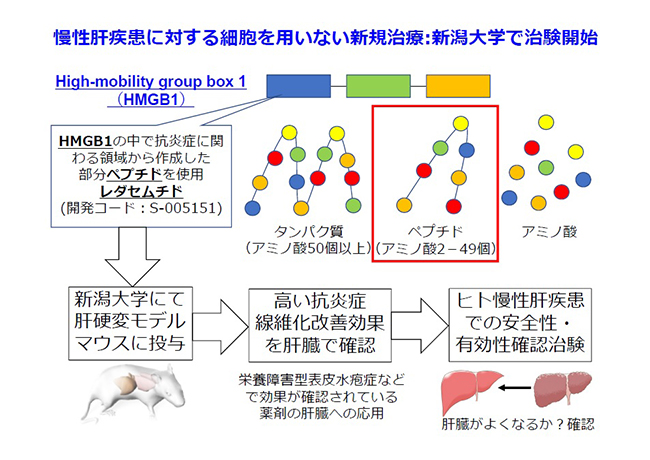 慢性肝疾患に対する細胞を用いない新規治療:新潟大学で治験開始

High-mobility group box 1
（HMGB1）

HMGB1の中で抗炎症に関わる領域から作成した部分ペプチドを使用
レダセムチド
(開発コード：S-005151)

タンパク質
（アミノ酸50個以上）

ペプチド
（アミノ酸2－49個）

アミノ酸

新潟大学にて肝硬変モデルマウスに投与

高い抗炎症線維化改善効果を肝臓で確認

ヒト慢性肝疾患での安全性・有効性確認治験

栄養障害型表皮水疱症などで効果が確認されている薬剤の肝臓への応用

肝臓がよくなるか？確認